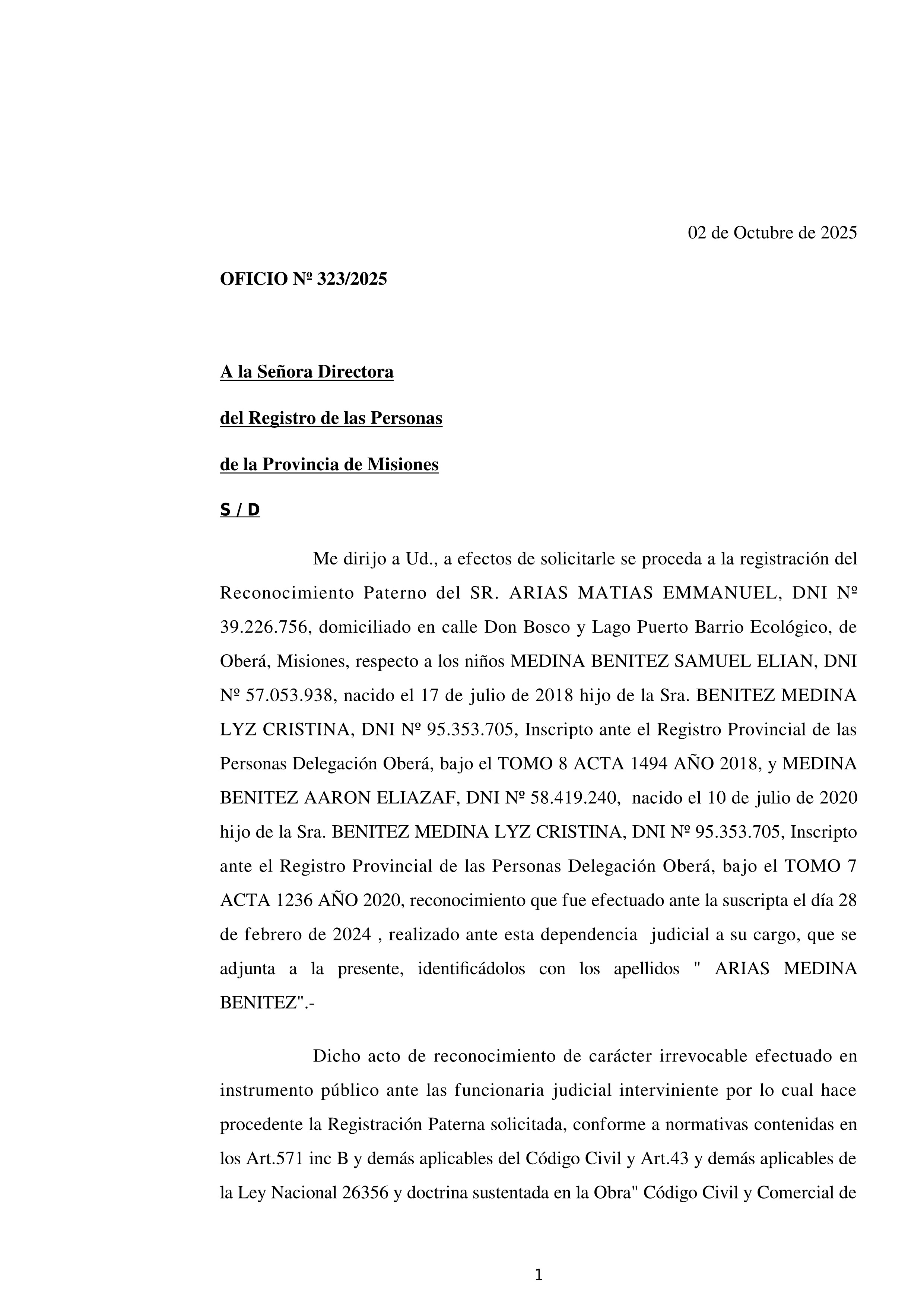 02 de Octubre de 2025

OFICIO Nº 323/2025

A la Señora Directora

del Registro de las Personas

de la Provincia de Misiones

S / D

Me dirijo a Ud., a efectos de solicitarle se proceda a la registración del Reconocimiento Paterno del SR. ARIAS MATIAS EMMANUEL, DNI Nº 39.226.756, domiciliado en calle Don Bosco y Lago Puerto Barrio Ecológico, de Oberá, Misiones, respecto a los niños MEDINA BENITEZ SAMUEL ELIAN, DNI Nº 57.053.938, nacido el 17 de julio de 2018 hijo de la Sra. BENITEZ MEDINA LYZ CRISTINA, DNI Nº 95.353.705, Inscripto ante el Registro Provincial de las Personas Delegación Oberá, bajo el TOMO 8 ACTA 1494 AÑO 2018, y MEDINA BENITEZ AARON ELIAZAF, DNI Nº 58.419.240, nacido el 10 de julio de 2020 hijo de la Sra. BENITEZ MEDINA LYZ CRISTINA, DNI Nº 95.353.705, Inscripto ante el Registro Provincial de las Personas Delegación Oberá, bajo el TOMO 7 ACTA 1236 AÑO 2020, reconocimiento que fue efectuado ante la suscripta el día 28 de febrero de 2024 , realizado ante esta dependencia judicial a su cargo, que se adjunta a la presente, identificádolos con los apellidos " ARIAS MEDINA BENITEZ".-

Dicho acto de reconocimiento de carácter irrevocable efectuado en instrumento público ante las funcionaria judicial interviniente por lo cual hace procedente la Registración Paterna solicitada, conforme a normativas contenidas en los Art.571 inc B y demás aplicables del Código Civil y Art.43 y demás aplicables de la Ley Nacional 26356 y doctrina sustentada en la Obra" Código Civil y Comercial de

1